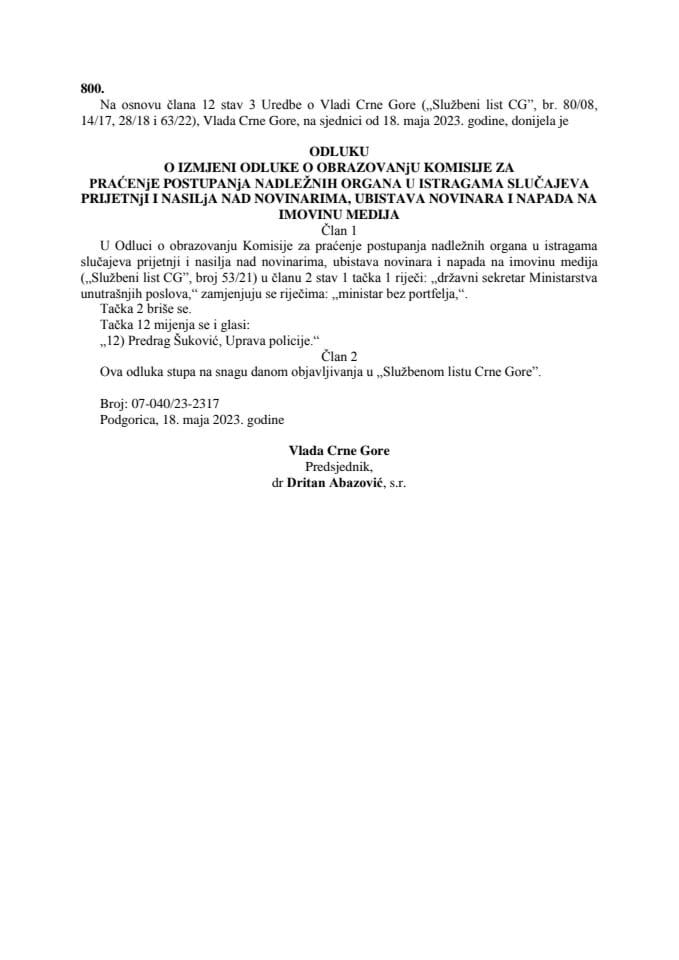 800.
Na osnovu člana 12 stav 3 Uredbe o Vladi Crne Gore („Službeni list CG", br. 80/08, 14/17, 28/18 i 63/22), Vlada Crne Gore, na sjednici od 18. maja 2023. godine, donijela je

ODLUKU
O IZMJENI ODLUKE O OBRAZOVANjU KOMISIJE ZA PRAĆENjE POSTUPANjA NADLEŽNIH ORGANA U ISTRAGAMA SLUČAJEVA PRIJETNjI I NASILjA NAD NOVINARIMA, UBISTAVA NOVINARA I NAPADA NA IMOVINU MEDIJA
Član 1
U Odluci o obrazovanju Komisije za praćenje postupanja nadležnih organa u istragama slučajeva prijetnji i nasilja nad novinarima, ubistava novinara i napada na imovinu medija („Službeni list CG", broj 53/21) u članu 2 stav 1 tačka 1 riječi: „državni sekretar Ministarstva unutrašnjih poslova," zamjenjuju se riječima: „ministar bez portfelja,".
Tačka 2 briše se.
Tačka 12 mijenja se i glasi:
„12) Predrag Šuković, Uprava policije."
Član 2
Ova odluka stupa na snagu danom objavljivanja u „Službenom listu Crne Gore".

Broj: 07-040/23-2317
Podgorica, 18. maja 2023. godine

Vlada Crne Gore
Predsjednik,
dr Dritan Abazović, s.r.